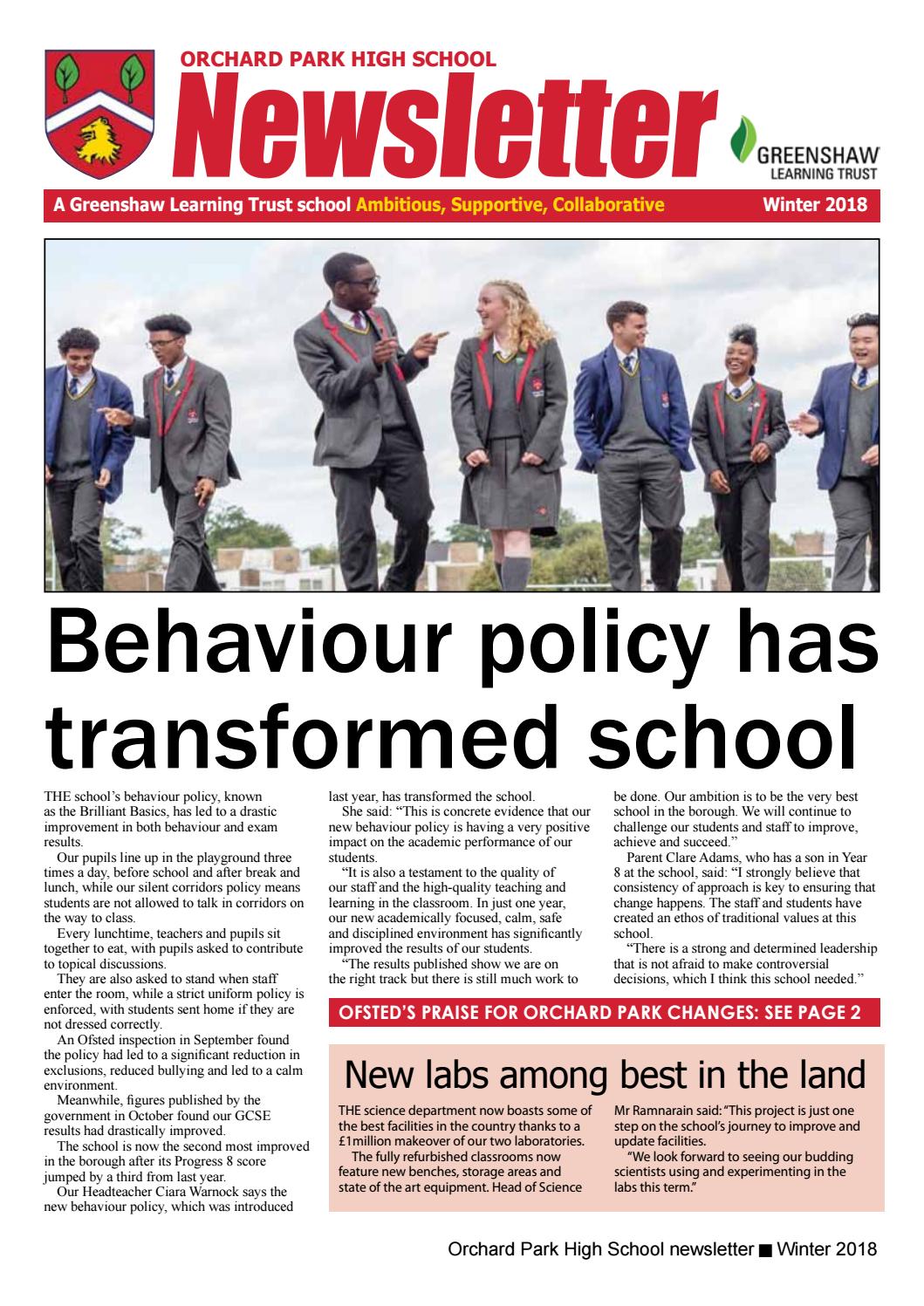 ORCHARD PARK HIGH SCHOOL
Newsletter

GREENSHAW LEARNING TRUST

A Greenshaw Learning Trust school Ambitious, Supportive, Collaborative Winter 2018

Behaviour policy has transformed school

THE school's behaviour policy, known as the Brilliant Basics, has led to a drastic improvement in both behaviour and exam results.

Our pupils line up in the playground three times a day, before school and after break and lunch, while our silent corridors policy means students are not allowed to talk in corridors on the way to class.

Every lunchtime, teachers and pupils sit together to eat, with pupils asked to contribute to topical discussions.

They are also asked to stand when staff enter the room, while a strict uniform policy is enforced, with students sent home if they are not dressed correctly.

An Ofsted inspection in September found the policy had led to a significant reduction in exclusions, reduced bullying and led to a calm environment.

Meanwhile, figures published by the government in October found our GCSE results had drastically improved.

The school is now the second most improved in the borough after its Progress 8 score jumped by a third from last year.

Our Headteacher Ciara Warnock says the new behaviour policy, which was introduced last year, has transformed the school.

She said: "This is concrete evidence that our new behaviour policy is having a very positive impact on the academic performance of our students.

"It is also a testament to the quality of our staff and the high-quality teaching and learning in the classroom. In just one year, our new academically focused, calm, safe and disciplined environment has significantly improved the results of our students.

"The results published show we are on the right track but there is still much work to be done. Our ambition is to be the very best school in the borough. We will continue to challenge our students and staff to improve, achieve and succeed."

Parent Clare Adams, who has a son in Year 8 at the school, said: "I strongly believe that consistency of approach is key to ensuring that change happens. The staff and students have created an ethos of traditional values at this school.

"There is a strong and determined leadership that is not afraid to make controversial decisions, which I think this school needed."

OFSTED'S PRAISE FOR ORCHARD PARK CHANGES: SEE PAGE 2

New labs among best in the land

THE science department now boasts some of the best facilities in the country thanks to a £1million makeover of our two laboratories.

The fully refurbished classrooms now feature new benches, storage areas and state of the art equipment. Head of Science Mr Ramnarain said: "This project is just one step on the school's journey to improve and update facilities.

"We look forward to seeing our budding scientists using and experimenting in the labs this term."

Orchard Park High School newsletter ■ Winter 2018